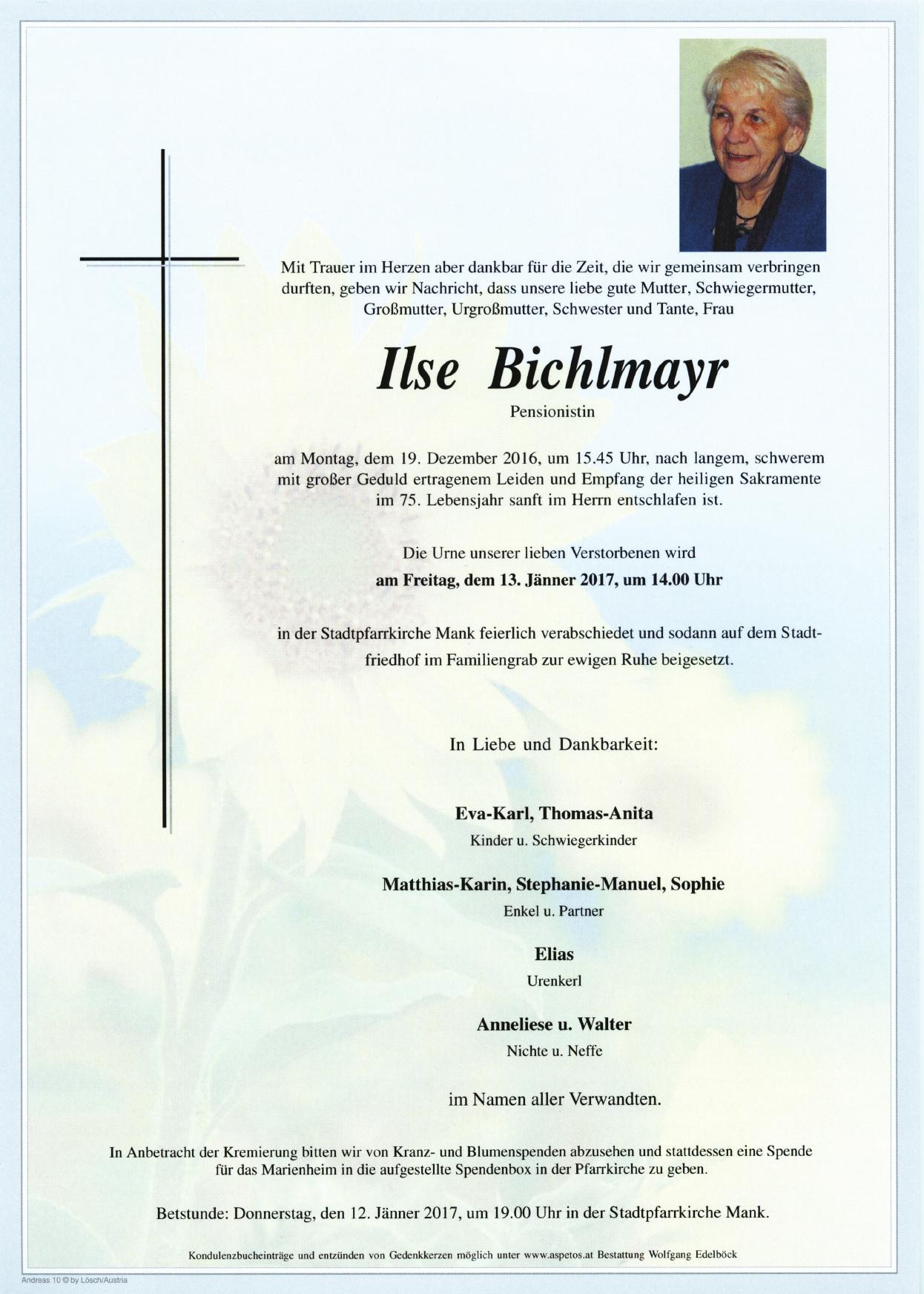 Mit Trauer im Herzen aber dankbar für die Zeit, die wir gemeinsam verbringen durften, geben wir Nachricht, dass unsere liebe gute Mutter, Schwiegermutter, Großmutter, Urgroßmutter, Schwester und Tante, Frau

Ilse Bichlmayr

Pensionistin

am Montag, dem 19. Dezember 2016, um 15.45 Uhr, nach langem, schwerem mit großer Geduld ertragenem Leiden und Empfang der heiligen Sakramente im 75. Lebensjahr sanft im Herrn entschlafen ist.

Die Urne unserer lieben Verstorbenen wird

am Freitag, dem 13. Jänner 2017, um 14.00 Uhr

in der Stadtpfarrkirche Mank feierlich verabschiedet und sodann auf dem Stadtfriedhof im Familiengrab zur ewigen Ruhe beigesetzt.

In Liebe und Dankbarkeit:

Eva-Karl, Thomas-Anita
Kinder u. Schwiegerkinder

Matthias-Karin, Stephanie-Manuel, Sophie
Enkel u. Partner

Elias
Urenkerl

Anneliese u. Walter
Nichte u. Neffe

im Namen aller Verwandten.

In Anbetracht der Kremierung bitten wir von Kranz- und Blumenspenden abzusehen und stattdessen eine Spende für das Marienheim in die aufgestellte Spendenbox in der Pfarrkirche zu geben.

Betstunde: Donnerstag, den 12. Jänner 2017, um 19.00 Uhr in der Stadtpfarrkirche Mank.

Kondulenzbucheinträge und entzünden von Gedenkkerzen möglich unter www.aspetos.at Bestattung Wolfgang Edelböck

Andreas 10 © by Lösch/Austria